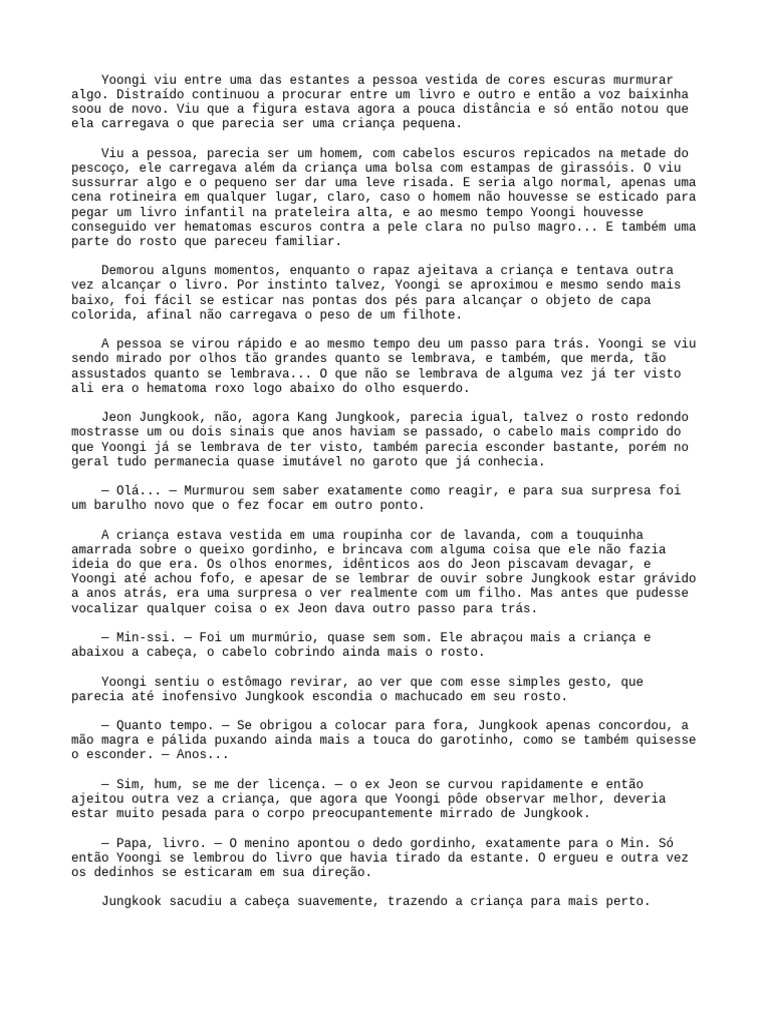 Yoongi viu entre uma das estantes a pessoa vestida de cores escuras murmurar algo. Distraído continuou a procurar entre um livro e outro e então a voz baixinha soou de novo. Viu que a figura estava agora a pouca distância e só então notou que ela carregava o que parecia ser uma criança pequena.

Viu a pessoa, parecia ser um homem, com cabelos escuros repicados na metade do pescoço, ele carregava além da criança uma bolsa com estampas de girassóis. O viu sussurrar algo e o pequeno ser dar uma leve risada. E seria algo normal, apenas uma cena rotineira em qualquer lugar, claro, caso o homem não houvesse se esticado para pegar um livro infantil na prateleira alta, e ao mesmo tempo Yoongi houvesse conseguido ver hematomas escuros contra a pele clara no pulso magro... E também uma parte do rosto que pareceu familiar.

Demorou alguns momentos, enquanto o rapaz ajeitava a criança e tentava outra vez alcançar o livro. Por instinto talvez, Yoongi se aproximou e mesmo sendo mais baixo, foi fácil se esticar nas pontas dos pés para alcançar o objeto de capa colorida, afinal não carregava o peso de um filhote.

A pessoa se virou rápido e ao mesmo tempo deu um passo para trás. Yoongi se viu sendo mirado por olhos tão grandes quanto se lembrava, e também, que merda, tão assustados quanto se lembrava... O que não se lembrava de alguma vez já ter visto ali era o hematoma roxo logo abaixo do olho esquerdo.

Jeon Jungkook, não, agora Kang Jungkook, parecia igual, talvez o rosto redondo mostrasse um ou dois sinais que anos haviam se passado, o cabelo mais comprido do que Yoongi já se lembrava de ter visto, também parecia esconder bastante, porém no geral tudo permanecia quase imutável no garoto que já conhecia.

— Olá... — Murmurou sem saber exatamente como reagir, e para sua surpresa foi um barulho novo que o fez focar em outro ponto.

A criança estava vestida em uma roupinha cor de lavanda, com a touquinha amarrada sobre o queixo gordinho, e brincava com alguma coisa que ele não fazia ideia do que era. Os olhos enormes, idênticos aos do Jeon piscavam devagar, e Yoongi até achou fofo, e apesar de se lembrar de ouvir sobre Jungkook estar grávido a anos atrás, era uma surpresa o ver realmente com um filho. Mas antes que pudesse vocalizar qualquer coisa o ex Jeon dava outro passo para trás.

— Min-ssi. — Foi um murmúrio, quase sem som. Ele abraçou mais a criança e abaixou a cabeça, o cabelo cobrindo ainda mais o rosto.

Yoongi sentiu o estômago revirar, ao ver que com esse simples gesto, que parecia até inofensivo Jungkook escondia o machucado em seu rosto.

— Quanto tempo. — Se obrigou a colocar para fora, Jungkook apenas concordou, a mão magra e pálida puxando ainda mais a touca do garotinho, como se também quisesse o esconder. — Anos...

— Sim, hum, se me der licença. — o ex Jeon se curvou rapidamente e então ajeitou outra vez a criança, que agora que Yoongi pôde observar melhor, deveria estar muito pesada para o corpo preocupantemente mirrado de Jungkook.

— Papa, livro. — O menino apontou o dedo gordinho, exatamente para o Min. Só então Yoongi se lembrou do livro que havia tirado da estante. O ergueu e outra vez os dedinhos se esticaram em sua direção.

Jungkook sacudiu a cabeça suavemente, trazendo a criança para mais perto.